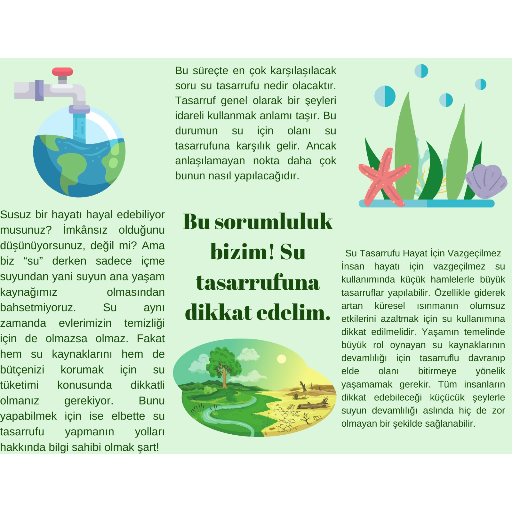 Susuz bir hayatı hayal edebiliyor musunuz? İmkânsız olduğunu düşünüyorsunuz, değil mi? Ama biz "su" derken sadece içme suyundan yani suyun ana yaşam kaynağımız olmasından bahsetmiyoruz. Su aynı zamanda evlerimizin temizliği için de olmazsa olmaz. Fakat hem su kaynaklarını hem de bütçenizi korumak için su tüketimi konusunda dikkatli olmanız gerekiyor. Bunu yapabilmek için ise elbette su tasarrufu yapmanın yolları hakkında bilgi sahibi olmak şart!

Bu süreçte en çok karşılaşılacak soru su tasarrufu nedir olacaktır. Tasarruf genel olarak bir şeyleri idareli kullanmak anlamı taşır. Bu durumun su için olanı su tasarrufuna karşılık gelir. Ancak anlaşılamayan nokta daha çok bunun nasıl yapılacağıdır.

Bu sorumluluk bizim! Su tasarrufuna dikkat edelim.

Su Tasarrufu Hayat İçin Vazgeçilmez

İnsan hayatı için vazgeçilmez su kullanımında küçük hamlelerle büyük tasarruflar yapılabilir. Özellikle giderek artan küresel ısınmanın olumsuz etkilerini azaltmak için su kullanımına dikkat edilmelidir. Yaşamın temelinde büyük rol oynayan su kaynaklarının devamlılığı için tasarruflu davranıp elde olanı bitirmeye yönelik yaşamamak gerekir. Tüm insanların dikkat edebileceği küçücük şeylerle suyun devamlılığı aslında hiç de zor olmayan bir şekilde sağlanabilir.